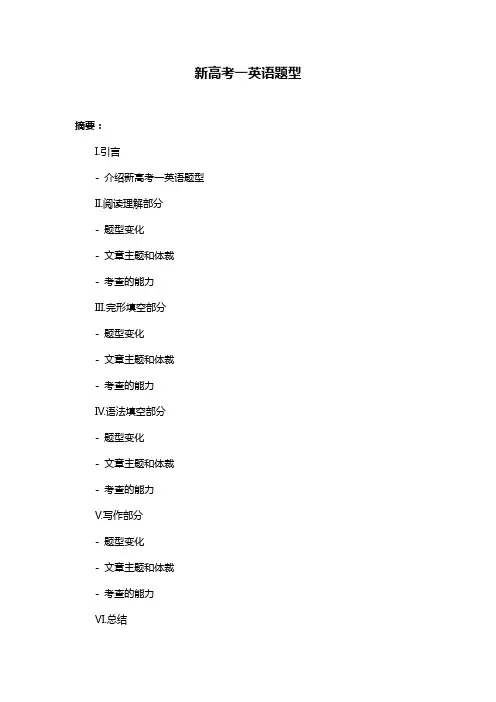 新高考一英语题型

摘要：

I.引言

- 介绍新高考一英语题型

II.阅读理解部分

- 题型变化

- 文章主题和体裁

- 考查的能力

III.完形填空部分

- 题型变化

- 文章主题和体裁

- 考查的能力

IV.语法填空部分

- 题型变化

- 文章主题和体裁

- 考查的能力

V.写作部分

- 题型变化

- 文章主题和体裁

- 考查的能力

VI.总结